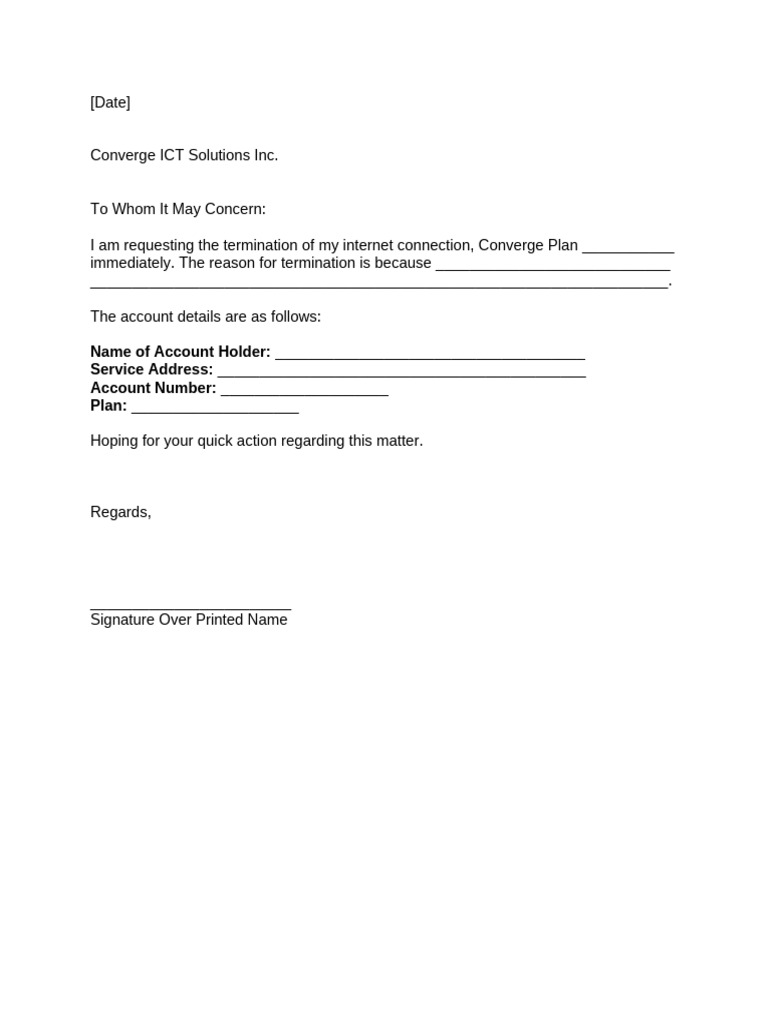 [Date]

Converge ICT Solutions Inc.

To Whom It May Concern:

I am requesting the termination of my internet connection, Converge Plan ____ immediately. The reason for termination is because ____ ____.

The account details are as follows:

Name of Account Holder: ____
Service Address: ____
Account Number: ____
Plan: ____

Hoping for your quick action regarding this matter.

Regards,

____
Signature Over Printed Name